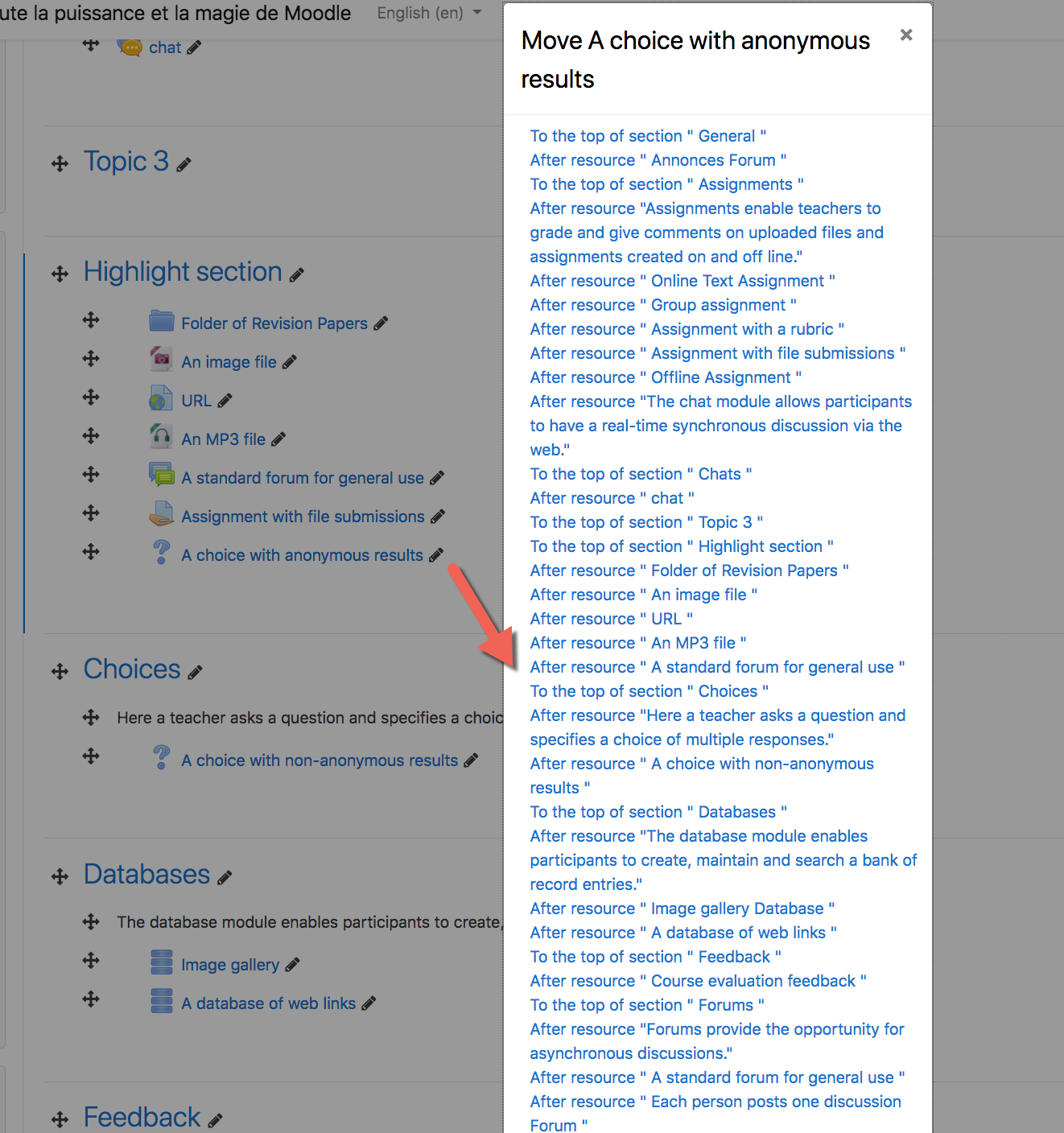 ute la puissance et la magie de Moodle English (en)

chat

Topic 3

Highlight section

Folder of Revision Papers

An image file

URL

An MP3 file

A standard forum for general use

Assignment with file submissions

A choice with anonymous results

Choices

Here a teacher asks a question and specifies a choic

A choice with non-anonymous results

Databases

The database module enables participants to create,

Image gallery

A database of web links

Feedback

Move A choice with anonymous results

×

To the top of section " General "
After resource " Annonces Forum "
To the top of section " Assignments "
After resource "Assignments enable teachers to grade and give comments on uploaded files and assignments created on and off line."
After resource " Online Text Assignment "
After resource " Group assignment "
After resource " Assignment with a rubric "
After resource " Assignment with file submissions "
After resource " Offline Assignment "
After resource "The chat module allows participants to have a real-time synchronous discussion via the web."
To the top of section " Chats "
After resource " chat "
To the top of section " Topic 3 "
To the top of section " Highlight section "
After resource " Folder of Revision Papers "
After resource " An image file "
After resource " URL "
After resource " An MP3 file "
After resource " A standard forum for general use "
To the top of section " Choices "
After resource "Here a teacher asks a question and specifies a choice of multiple responses."
After resource " A choice with non-anonymous results "
To the top of section " Databases "
After resource "The database module enables participants to create, maintain and search a bank of record entries."
After resource " Image gallery Database "
After resource " A database of web links "
To the top of section " Feedback "
After resource " Course evaluation feedback "
To the top of section " Forums "
After resource "Forums provide the opportunity for asynchronous discussions."
After resource " A standard forum for general use "
After resource " Each person posts one discussion Forum "